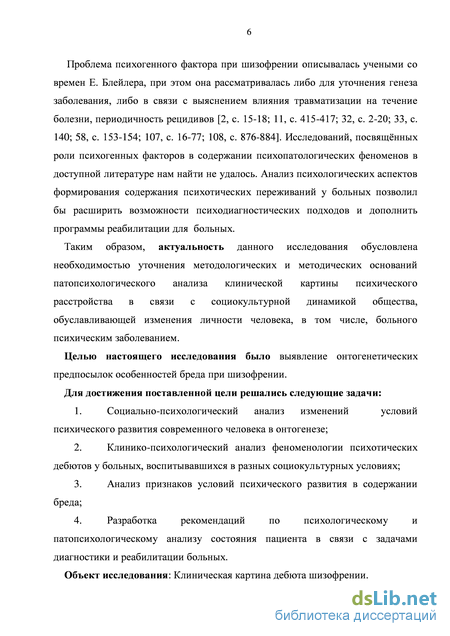 6

Проблема психогенного фактора при шизофрении описывалась учеными со времен Е. Блейлера, при этом она рассматривалась либо для уточнения генеза заболевания, либо в связи с выяснением влияния травматизации на течение болезни, периодичность рецидивов [2, с. 15-18; 11, с. 415-417; 32, с. 2-20; 33, с. 140; 58, с. 153-154; 107, с. 16-77; 108, с. 876-884]. Исследований, посвящённых роли психогенных факторов в содержании психопатологических феноменов в доступной литературе нам найти не удалось. Анализ психологических аспектов формирования содержания психотических переживаний у больных позволил бы расширить возможности психодиагностических подходов и дополнить программы реабилитации для больных.

Таким образом, актуальность данного исследования обусловлена необходимостью уточнения методологических и методических оснований патопсихологического анализа клинической картины психического расстройства в связи с социокультурной динамикой общества, обуславливающей изменения личности человека, в том числе, больного психическим заболеванием.

Целью настоящего исследования было выявление онтогенетических предпосылок особенностей бреда при шизофрении.

Для достижения поставленной цели решались следующие задачи:

1. Социально-психологический анализ изменений условий психического развития современного человека в онтогенезе;

2. Клинико-психологический анализ феноменологии психотических дебютов у больных, воспитывавшихся в разных социокультурных условиях;

3. Анализ признаков условий психического развития в содержании бреда;

4. Разработка рекомендаций по психологическому и патопсихологическому анализу состояния пациента в связи с задачами диагностики и реабилитации больных.

Объект исследования: Клиническая картина дебюта шизофрении.

dsLib.net
библиотека диссертаций